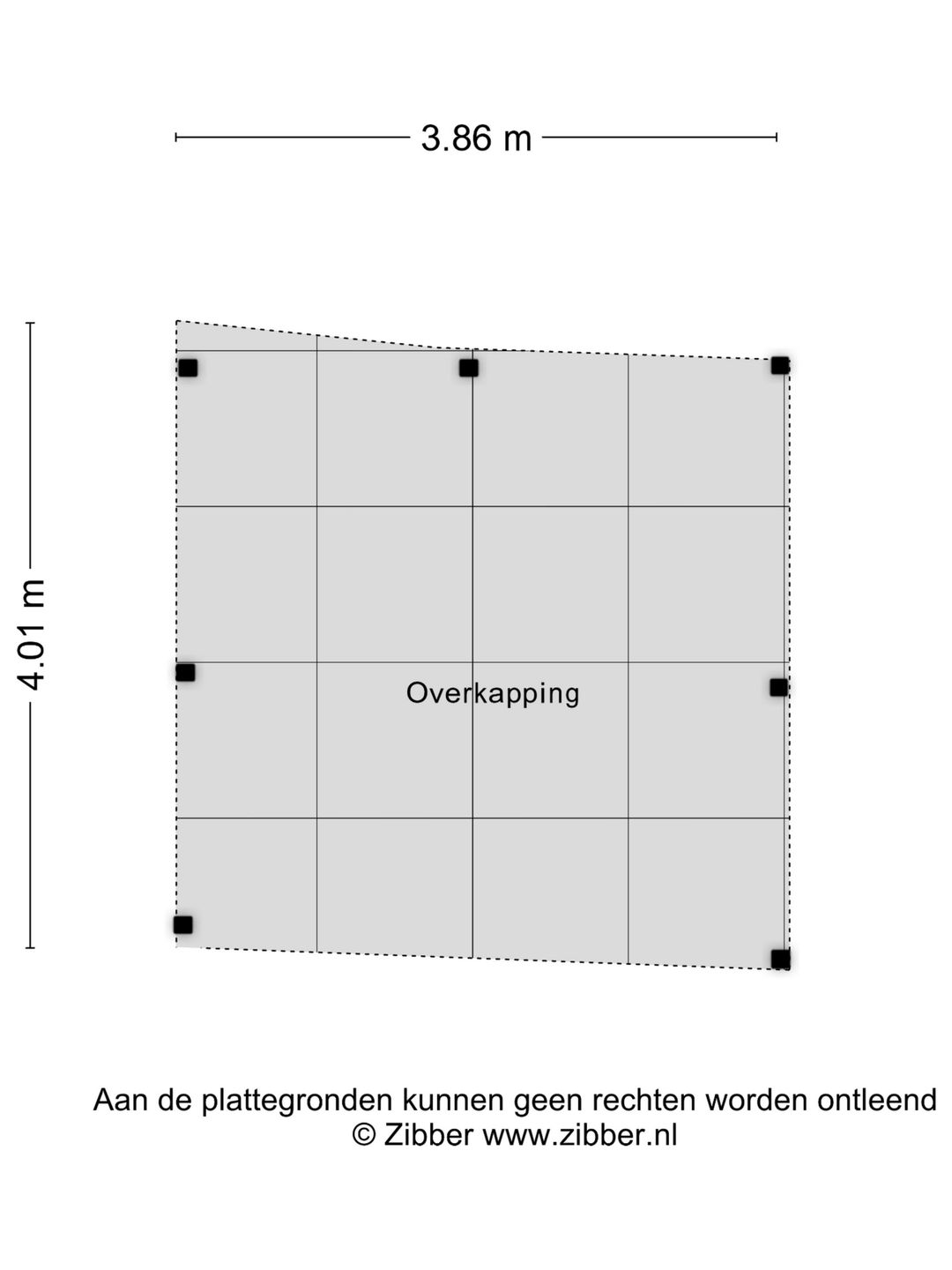 3.86 m

4.01 m

Overkapping

Aan de plattegronden kunnen geen rechten worden ontleend
© Zibber www.zibber.nl